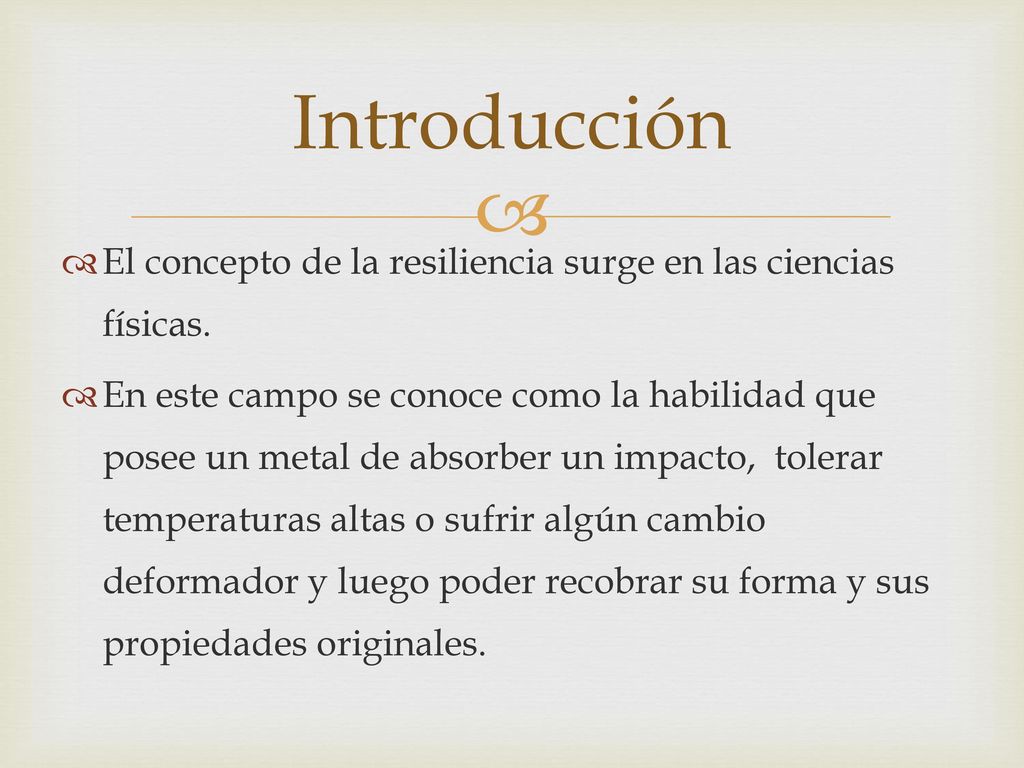 Introducción

El concepto de la resiliencia surge en las ciencias físicas.

En este campo se conoce como la habilidad que posee un metal de absorber un impacto, tolerar temperaturas altas o sufrir algún cambio deformador y luego poder recobrar su forma y sus propiedades originales.